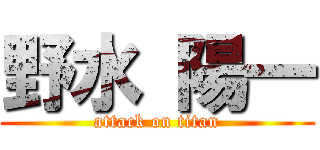 野水 陽一
attack on titan